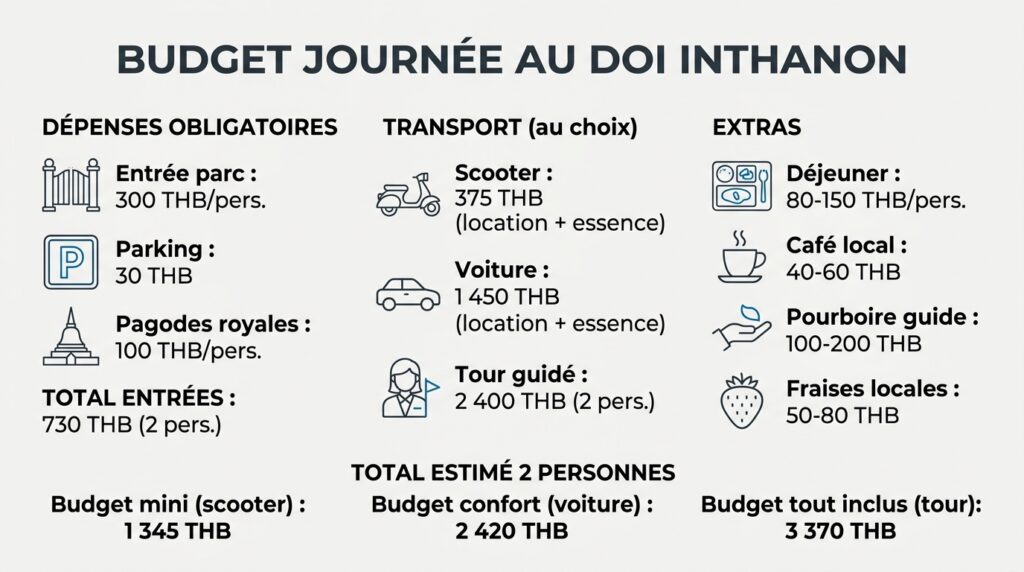 BUDGET JOURNÉE AU DOI INTHANON

DÉPENSES OBLIGATOIRES

Entrée parc :
300 THB/pers.

Parking :
30 THB

Pagodes royales :
100 THB/pers.

TOTAL ENTRÉES :
730 THB (2 pers.)

TRANSPORT (au choix)

Scooter :
375 THB
(location + essence)

Voiture :
1 450 THB
(location + essence)

Tour guidé :
2 400 THB (2 pers.)

EXTRAS

Déjeuner :
80-150 THB/pers.

Café local :
40-60 THB

Pourboire guide :
100-200 THB

Fraises locales :
50-80 THB

TOTAL ESTIMÉ 2 PERSONNES

Budget mini (scooter) :
1 345 THB

Budget confort (voiture) :
2 420 THB

Budget tout inclus (tour):
3 370 THB